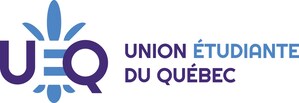 UEQ

UNION ÉTUDIANTE DU QUÉBEC